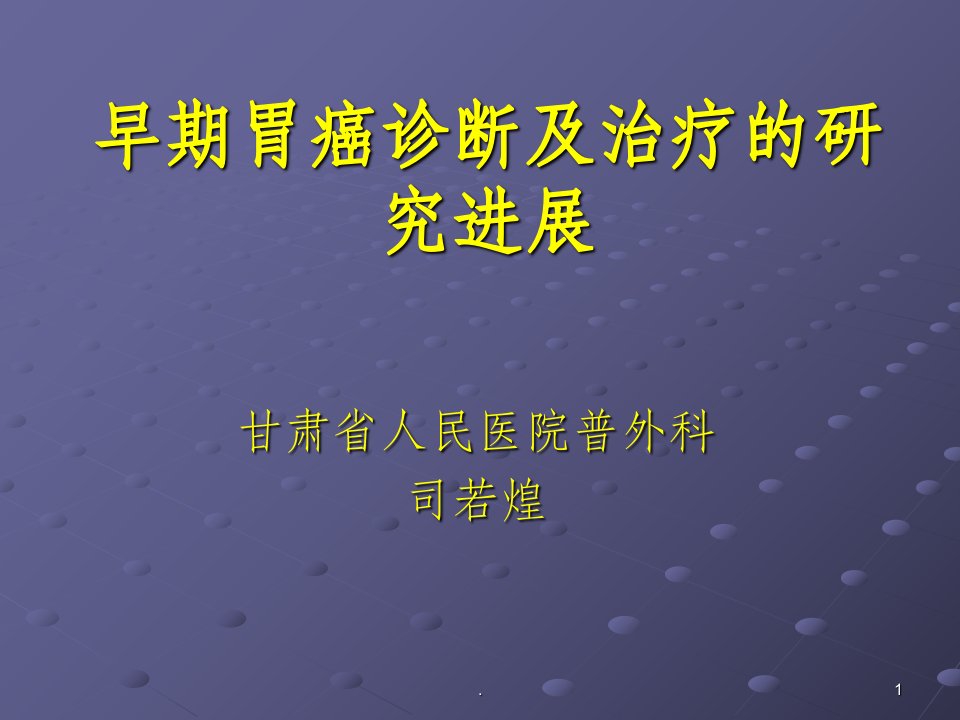 早期胃癌诊断及治疗的研究进展

甘肃省人民医院普外科
司若煌

.

1